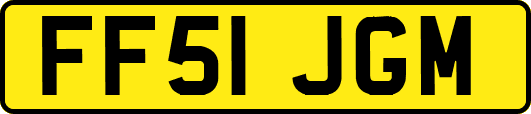 FF51 JGM